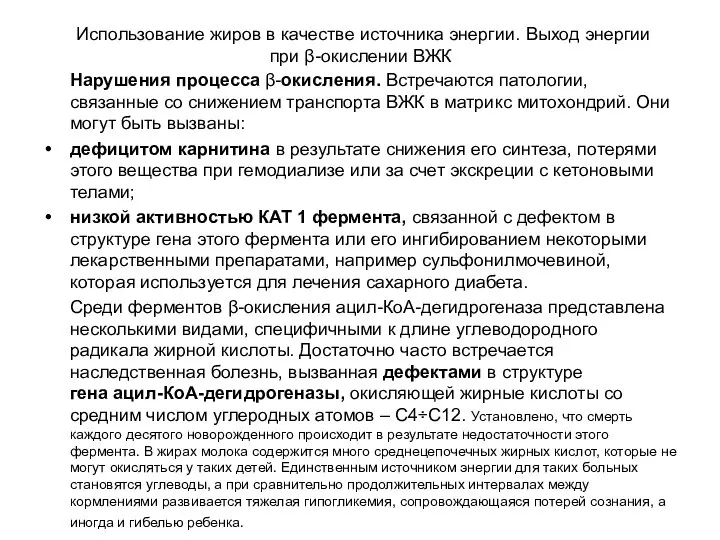 Использование жиров в качестве источника энергии. Выход энергии при β-окислении ВЖК

Нарушения процесса β-окисления. Встречаются патологии, связанные со снижением транспорта ВЖК в матрикс митохондрий. Они могут быть вызваны:

• дефицитом карнитина в результате снижения его синтеза, потерями этого вещества при гемодиализе или за счет экскреции с кетоновыми телами;

• низкой активностью КАТ 1 фермента, связанной с дефектом в структуре гена этого фермента или его ингибированием некоторыми лекарственными препаратами, например сульфонилмочевиной, которая используется для лечения сахарного диабета.

Среди ферментов β-окисления ацил-КоА-дегидрогеназа представлена несколькими видами, специфичными к длине углеводородного радикала жирной кислоты. Достаточно часто встречается наследственная болезнь, вызванная дефектами в структуре гена ацил-КоА-дегидрогеназы, окисляющей жирные кислоты со средним числом углеродных атомов – С4÷С12. Установлено, что смерть каждого десятого новорожденного происходит в результате недостаточности этого фермента. В жирах молока содержится много среднецепочечных жирных кислот, которые не могут окисляться у таких детей. Единственным источником энергии для таких больных становятся углеводы, а при сравнительно продолжительных интервалах между кормлениями развивается тяжелая гипогликемия, сопровождающаяся потерей сознания, а иногда и гибелью ребенка.